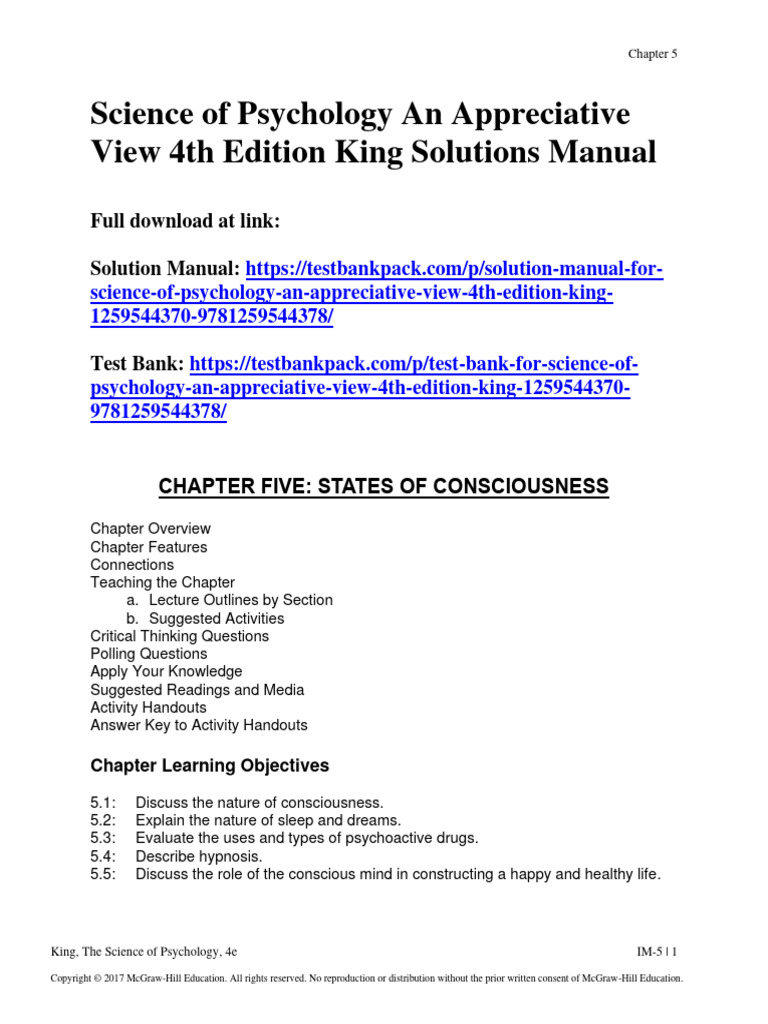 Chapter 5

Science of Psychology An Appreciative View 4th Edition King Solutions Manual

Full download at link:

Solution Manual: https://testbankpack.com/p/solution-manual-for-science-of-psychology-an-appreciative-view-4th-edition-king-1259544370-9781259544378/

Test Bank: https://testbankpack.com/p/test-bank-for-science-of-psychology-an-appreciative-view-4th-edition-king-1259544370-9781259544378/

CHAPTER FIVE: STATES OF CONSCIOUSNESS

Chapter Overview
Chapter Features
Connections
Teaching the Chapter
a. Lecture Outlines by Section
b. Suggested Activities
Critical Thinking Questions
Polling Questions
Apply Your Knowledge
Suggested Readings and Media
Activity Handouts
Answer Key to Activity Handouts

Chapter Learning Objectives

5.1: Discuss the nature of consciousness.
5.2: Explain the nature of sleep and dreams.
5.3: Evaluate the uses and types of psychoactive drugs.
5.4: Describe hypnosis.
5.5: Discuss the role of the conscious mind in constructing a happy and healthy life.

King, The Science of Psychology, 4e

IM-5 | 1

Copyright © 2017 McGraw-Hill Education. All rights reserved. No reproduction or distribution without the prior written consent of McGraw-Hill Education.